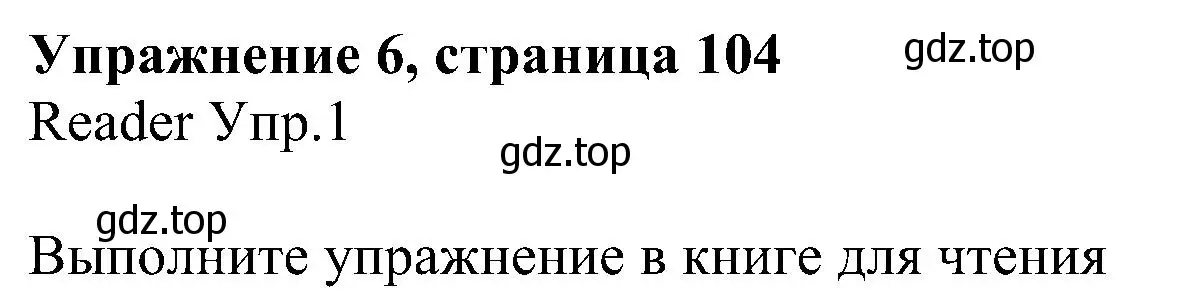 Упражнение 6, страница 104
gdz.top
Reader Упр.1
gdz.top
gdz.top
Выполните упражнение в книге для чтения